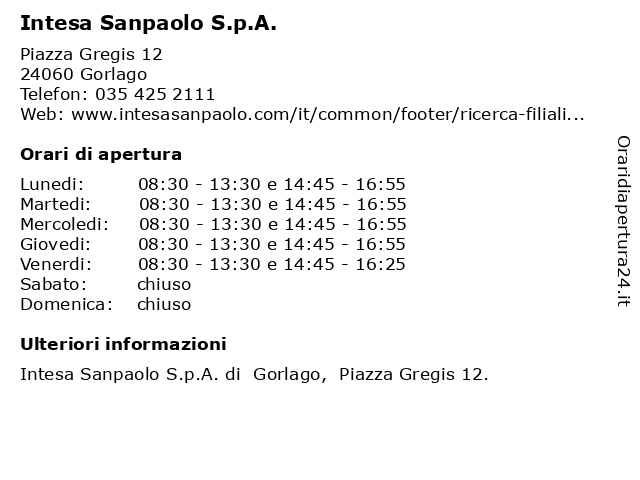 Intesa Sanpaolo S.p.A.

Piazza Gregis 12
24060 Gorlago
Telefon: 035 425 2111
Web: www.intesasanpaolo.com/it/common/footer/ricerca-filiali...

Orari di apertura

Lunedi: 08:30 - 13:30 e 14:45 - 16:55
Martedi: 08:30 - 13:30 e 14:45 - 16:55
Mercoledi: 08:30 - 13:30 e 14:45 - 16:55
Giovedi: 08:30 - 13:30 e 14:45 - 16:55
Venerdi: 08:30 - 13:30 e 14:45 - 16:25
Sabato: chiuso
Domenica: chiuso

Ulteriori informazioni

Intesa Sanpaolo S.p.A. di Gorlago, Piazza Gregis 12.

Oraridiapertura24.it